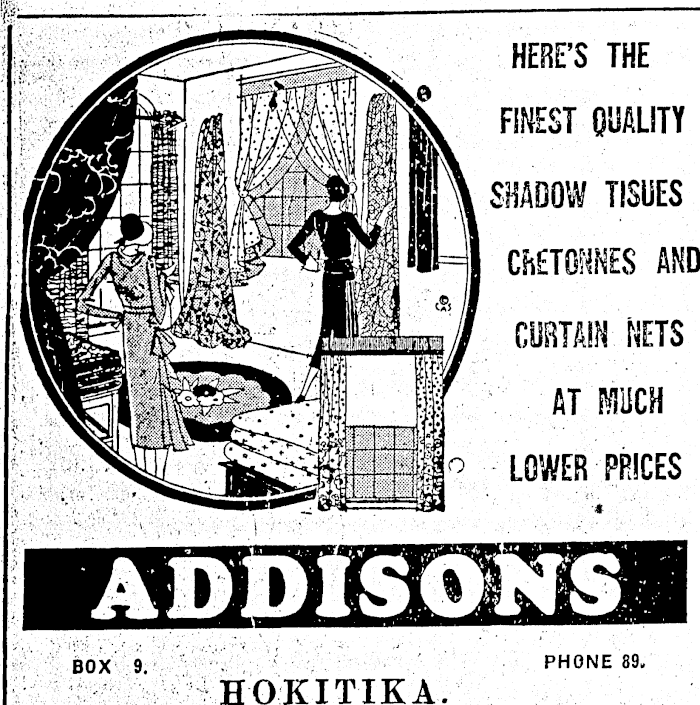 HERE'S THE FINEST QUALITY SHADOW TISUES CRETONNES AND CURTAIN NETS AT MUCH LOWER PRICES

ADDISONS

BOX 9.

PHONE 89.

HOKITIKA.